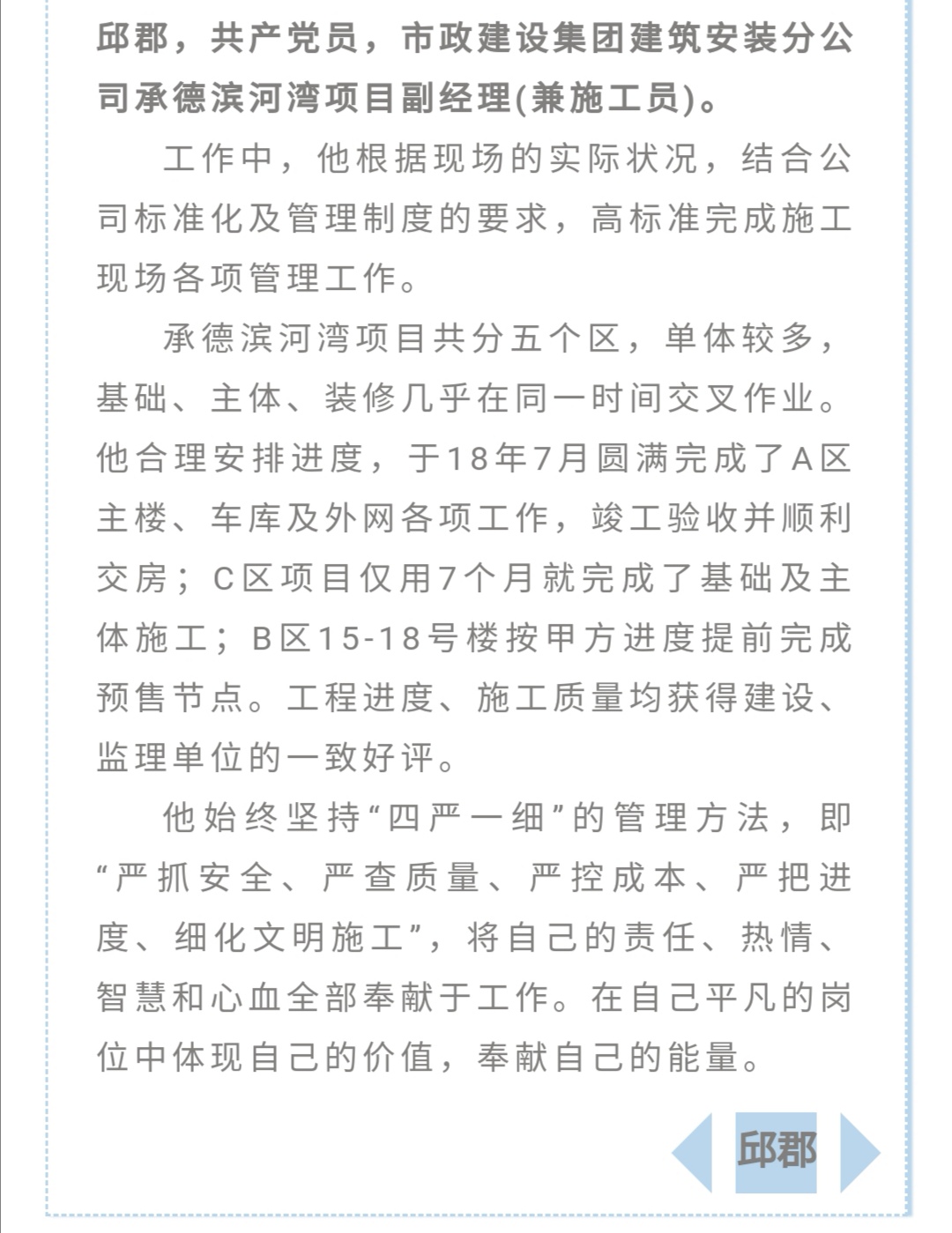 邱郡，共产党员，市政建设集团建筑安装分公司承德滨河湾项目副经理(兼施工员)。

工作中，他根据现场的实际状况，结合公司标准化及管理制度的要求，高标准完成施工现场各项管理工作。

承德滨河湾项目共分五个区，单体较多，基础、主体、装修几乎在同一时间交叉作业。他合理安排进度，于18年7月圆满完成了A区主楼、车库及外网各项工作，竣工验收并顺利交房；C区项目仅用7个月就完成了基础及主体施工；B区15-18号楼按甲方进度提前完成预售节点。工程进度、施工质量均获得建设、监理单位的一致好评。

他始终坚持“四严一细”的管理方法，即“严抓安全、严查质量、严控成本、严把进度、细化文明施工”，将自己的责任、热情、智慧和心血全部奉献于工作。在自己平凡的岗位中体现自己的价值，奉献自己的能量。

邱郡